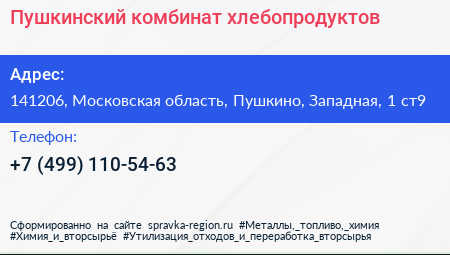 Пушкинский комбинат хлебопродуктов

Адрес:

141206, Московская область, Пушкино, Западная, 1 ст9

Телефон:

+7 (499) 110-54-63

Сформированно на сайте spravka-region.ru #Металлы,_топливо,_химия #Химия_и_вторсырьё #Утилизация_отходов_и_переработка_вторсырья